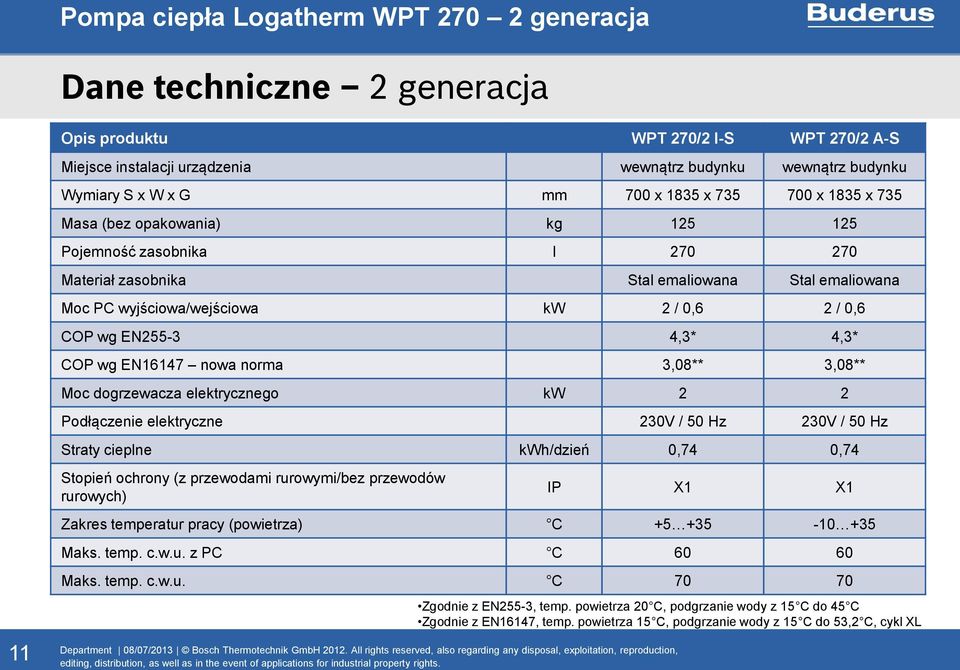 Pompa ciepła Logatherm WPT 270 – 2 generacja

Buderus

Dane techniczne – 2 generacja

| Opis produktu | | WPT 270/2 I-S | WPT 270/2 A-S |
|---|---|---|---|
| Miejsce instalacji urządzenia | | wewnątrz budynku | wewnątrz budynku |
| Wymiary S x W x G | mm | 700 x 1835 x 735 | 700 x 1835 x 735 |
| Masa (bez opakowania) | kg | 125 | 125 |
| Pojemność zasobnika | l | 270 | 270 |
| Materiał zasobnika | | Stal emaliowana | Stal emaliowana |
| Moc PC wyjściowa/wejściowa | kW | 2 / 0,6 | 2 / 0,6 |
| COP wg EN255-3 | | 4,3* | 4,3* |
| COP wg EN16147 – nowa norma | | 3,08** | 3,08** |
| Moc dogrzewacza elektrycznego | kW | 2 | 2 |
| Podłączenie elektryczne | | 230V / 50 Hz | 230V / 50 Hz |
| Straty cieplne | kWh/dzień | 0,74 | 0,74 |
| Stopień ochrony (z przewodami rurowymi/bez przewodów rurowych) | IP | X1 | X1 |
| Zakres temperatur pracy (powietrza) | °C | +5…+35 | -10…+35 |
| Maks. temp. c.w.u. z PC | °C | 60 | 60 |
| Maks. temp. c.w.u. | °C | 70 | 70 |

•Zgodnie z EN255-3, temp. powietrza 20°C, podgrzanie wody z 15°C do 45°C
•Zgodnie z EN16147, temp. powietrza 15°C, podgrzanie wody z 15°C do 53,2°C, cykl XL

11

Department | 08/07/2013 | © Bosch Thermotechnik GmbH 2012. All rights reserved, also regarding any disposal, exploitation, reproduction, editing, distribution, as well as in the event of applications for industrial property rights.